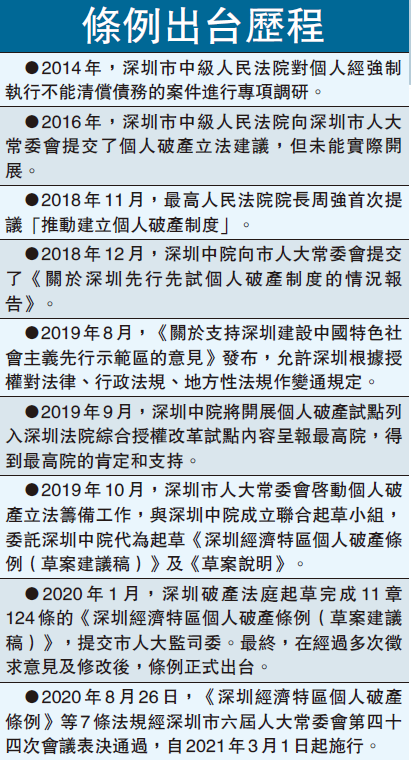 條例出台歷程

●2014年，深圳市中級人民法院對個人經強制執行不能清償債務的案件進行專項調研。

●2016年，深圳市中級人民法院向深圳市人大常委會提交了個人破產立法建議，但未能實際開展。

●2018年11月，最高人民法院院長周強首次提議「推動建立個人破產制度」。

●2018年12月，深圳中院向市人大常委會提交了《關於深圳先行先試個人破產制度的情況報告》。

●2019年8月，《關於支持深圳建設中國特色社會主義先行示範區的意見》發布，允許深圳根據授權對法律、行政法規、地方性法規作變通規定。

●2019年9月，深圳中院將開展個人破產試點列入深圳法院綜合授權改革試點內容呈報最高院，得到最高院的肯定和支持。

●2019年10月，深圳市人大常委會啓動個人破產立法籌備工作，與深圳中院成立聯合起草小組，委託深圳中院代為起草《深圳經濟特區個人破產條例（草案建議稿）》及《草案說明》。

●2020年1月，深圳破產法庭起草完成11章124條的《深圳經濟特區個人破產條例（草案建議稿）》，提交市人大監司委。最終，在經過多次徵求意見及修改後，條例正式出台。

●2020年8月26日，《深圳經濟特區個人破產條例》等7條法規經深圳市六屆人大常委會第四十四次會議表決通過，自2021年3月1日起施行。